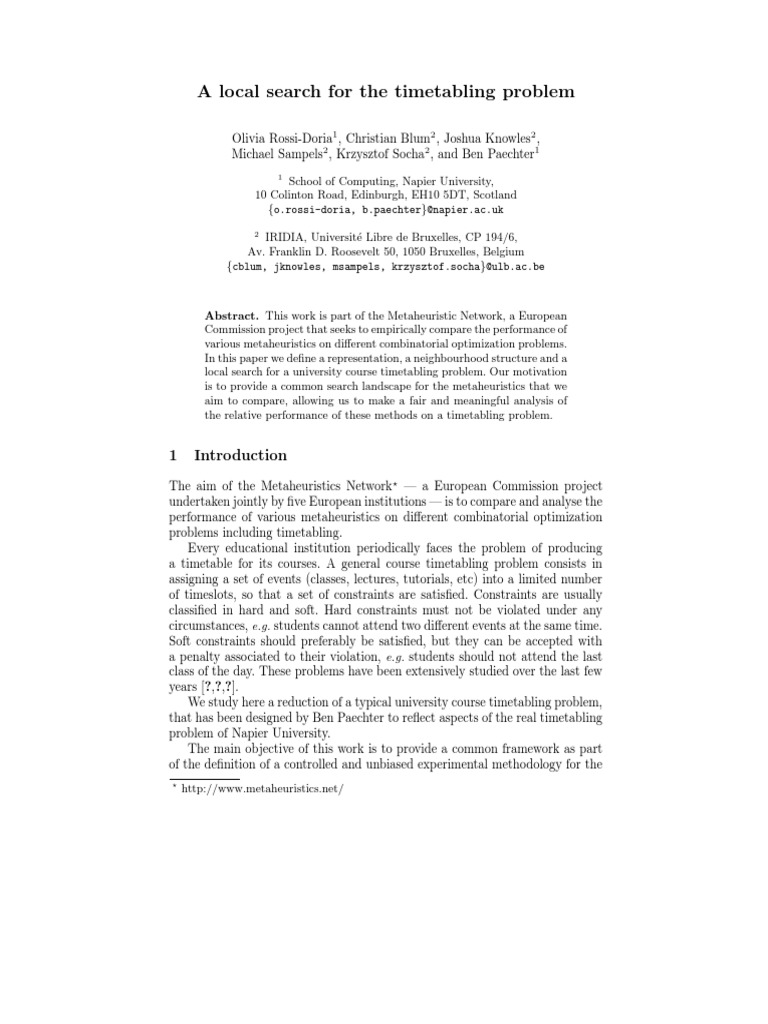 A local search for the timetabling problem

Olivia Rossi-Doria$^1$, Christian Blum$^2$, Joshua Knowles$^2$, Michael Sampels$^2$, Krzysztof Socha$^2$, and Ben Paechter$^1$

$^1$ School of Computing, Napier University, 10 Colinton Road, Edinburgh, EH10 5DT, Scotland
{o.rossi-doria, b.paechter}@napier.ac.uk

$^2$ IRIDIA, Université Libre de Bruxelles, CP 194/6, Av. Franklin D. Roosevelt 50, 1050 Bruxelles, Belgium
{cblum, jknowles, msampels, krzysztof.socha}@ulb.ac.be

Abstract. This work is part of the Metaheuristic Network, a European Commission project that seeks to empirically compare the performance of various metaheuristics on different combinatorial optimization problems. In this paper we define a representation, a neighbourhood structure and a local search for a university course timetabling problem. Our motivation is to provide a common search landscape for the metaheuristics that we aim to compare, allowing us to make a fair and meaningful analysis of the relative performance of these methods on a timetabling problem.

1 Introduction

The aim of the Metaheuristics Network$^\star$ — a European Commission project undertaken jointly by five European institutions — is to compare and analyse the performance of various metaheuristics on different combinatorial optimization problems including timetabling.

Every educational institution periodically faces the problem of producing a timetable for its courses. A general course timetabling problem consists in assigning a set of events (classes, lectures, tutorials, etc) into a limited number of timeslots, so that a set of constraints are satisfied. Constraints are usually classified in hard and soft. Hard constraints must not be violated under any circumstances, e.g. students cannot attend two different events at the same time. Soft constraints should preferably be satisfied, but they can be accepted with a penalty associated to their violation, e.g. students should not attend the last class of the day. These problems have been extensively studied over the last few years [?,?,?].

We study here a reduction of a typical university course timetabling problem, that has been designed by Ben Paechter to reflect aspects of the real timetabling problem of Napier University.

The main objective of this work is to provide a common framework as part of the definition of a controlled and unbiased experimental methodology for the

$^\star$ http://www.metaheuristics.net/